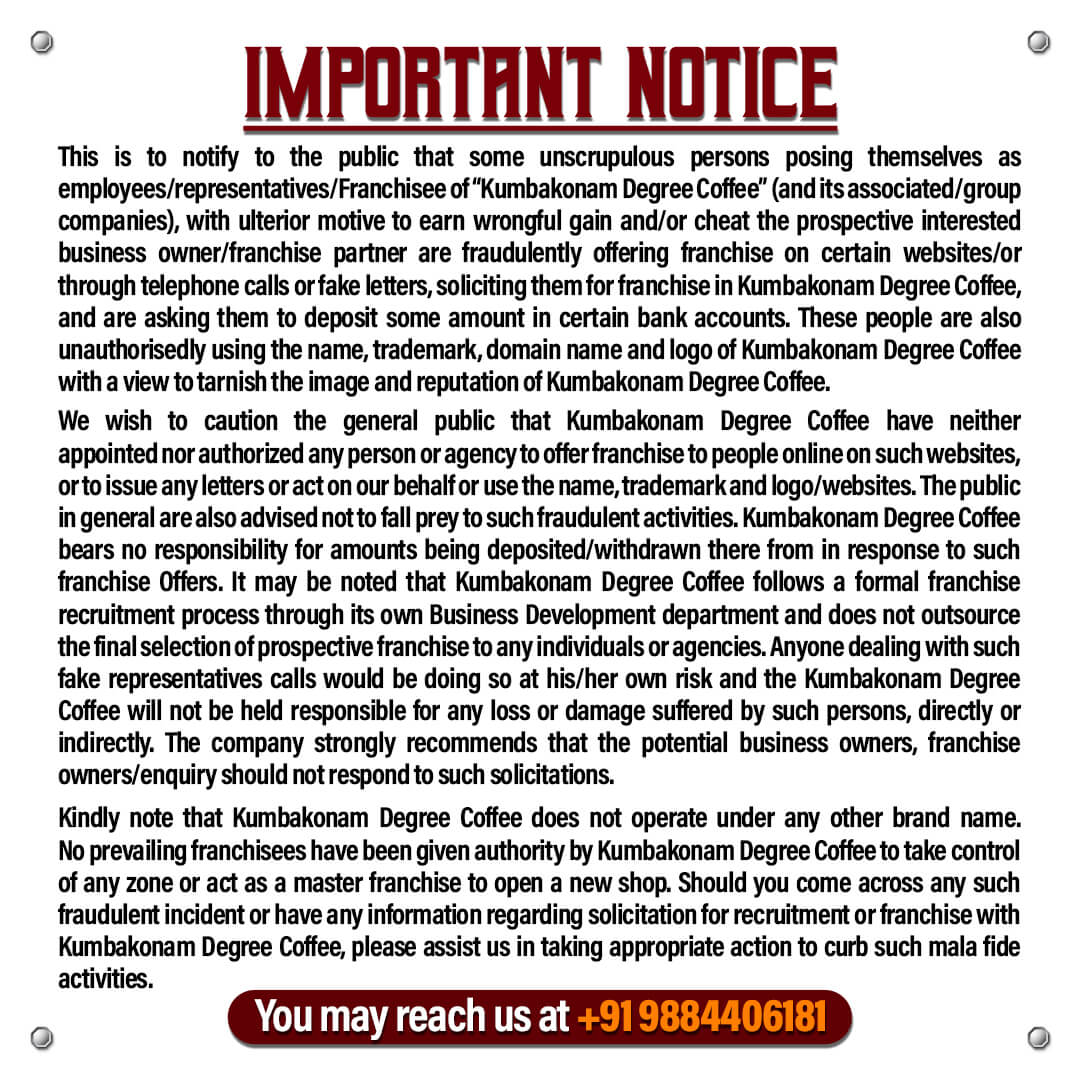 IMPORTANT NOTICE

This is to notify to the public that some unscrupulous persons posing themselves as employees/representatives/Franchisee of "Kumbakonam Degree Coffee" (and its associated/group companies), with ulterior motive to earn wrongful gain and/or cheat the prospective interested business owner/franchise partner are fraudulently offering franchise on certain websites/or through telephone calls or fake letters, soliciting them for franchise in Kumbakonam Degree Coffee, and are asking them to deposit some amount in certain bank accounts. These people are also unauthorisedly using the name, trademark, domain name and logo of Kumbakonam Degree Coffee with a view to tarnish the image and reputation of Kumbakonam Degree Coffee.

We wish to caution the general public that Kumbakonam Degree Coffee have neither appointed nor authorized any person or agency to offer franchise to people online on such websites, or to issue any letters or act on our behalf or use the name, trademark and logo/websites. The public in general are also advised not to fall prey to such fraudulent activities. Kumbakonam Degree Coffee bears no responsibility for amounts being deposited/withdrawn there from in response to such franchise Offers. It may be noted that Kumbakonam Degree Coffee follows a formal franchise recruitment process through its own Business Development department and does not outsource the final selection of prospective franchise to any individuals or agencies. Anyone dealing with such fake representatives calls would be doing so at his/her own risk and the Kumbakonam Degree Coffee will not be held responsible for any loss or damage suffered by such persons, directly or indirectly. The company strongly recommends that the potential business owners, franchise owners/enquiry should not respond to such solicitations.

Kindly note that Kumbakonam Degree Coffee does not operate under any other brand name. No prevailing franchisees have been given authority by Kumbakonam Degree Coffee to take control of any zone or act as a master franchise to open a new shop. Should you come across any such fraudulent incident or have any information regarding solicitation for recruitment or franchise with Kumbakonam Degree Coffee, please assist us in taking appropriate action to curb such mala fide activities.

You may reach us at +91 9884406181